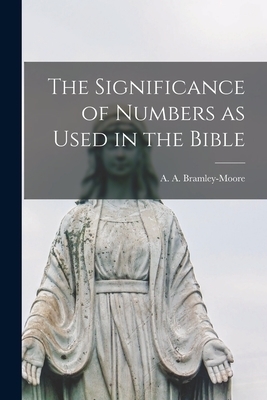 The Significance of Numbers as Used in the Bible

A. A. Bramley-Moore